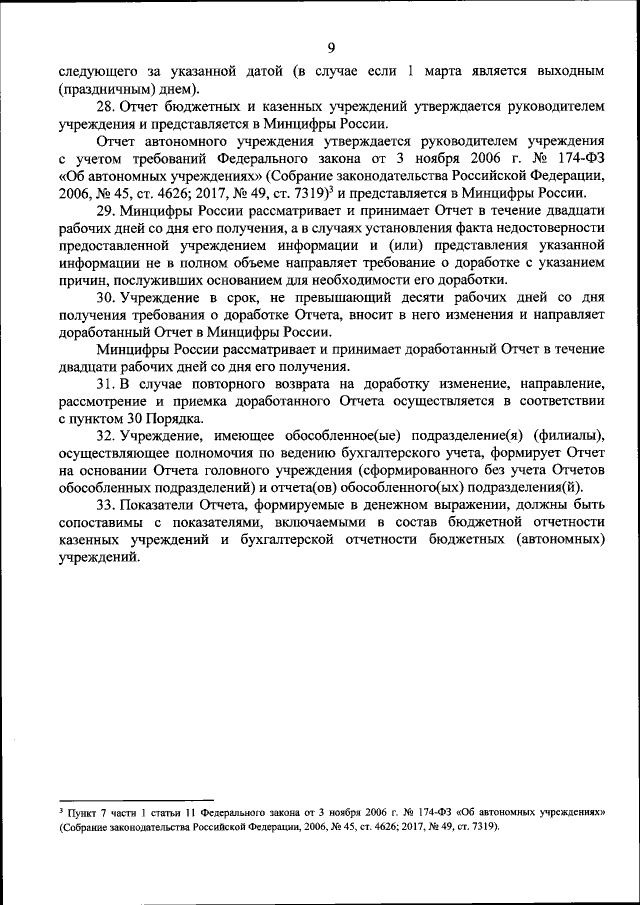 9

следующего за указанной датой (в случае если 1 марта является выходным (праздничным) днем).

28. Отчет бюджетных и казенных учреждений утверждается руководителем учреждения и представляется в Минцифры России.

Отчет автономного учреждения утверждается руководителем учреждения с учетом требований Федерального закона от 3 ноября 2006 г. № 174-ФЗ «Об автономных учреждениях» (Собрание законодательства Российской Федерации, 2006, № 45, ст. 4626; 2017, № 49, ст. 7319)$^3$ и представляется в Минцифры России.

29. Минцифры России рассматривает и принимает Отчет в течение двадцати рабочих дней со дня его получения, а в случаях установления факта недостоверности предоставленной учреждением информации и (или) представления указанной информации не в полном объеме направляет требование о доработке с указанием причин, послуживших основанием для необходимости его доработки.

30. Учреждение в срок, не превышающий десяти рабочих дней со дня получения требования о доработке Отчета, вносит в него изменения и направляет доработанный Отчет в Минцифры России.

Минцифры России рассматривает и принимает доработанный Отчет в течение двадцати рабочих дней со дня его получения.

31. В случае повторного возврата на доработку изменение, направление, рассмотрение и приемка доработанного Отчета осуществляется в соответствии с пунктом 30 Порядка.

32. Учреждение, имеющее обособленное(ые) подразделение(я) (филиалы), осуществляющее полномочия по ведению бухгалтерского учета, формирует Отчет на основании Отчета головного учреждения (сформированного без учета Отчетов обособленных подразделений) и отчета(ов) обособленного(ых) подразделения(й).

33. Показатели Отчета, формируемые в денежном выражении, должны быть сопоставимы с показателями, включаемыми в состав бюджетной отчетности казенных учреждений и бухгалтерской отчетности бюджетных (автономных) учреждений.

$^3$ Пункт 7 части 1 статьи 11 Федерального закона от 3 ноября 2006 г. № 174-ФЗ «Об автономных учреждениях» (Собрание законодательства Российской Федерации, 2006, № 45, ст. 4626; 2017, № 49, ст. 7319).